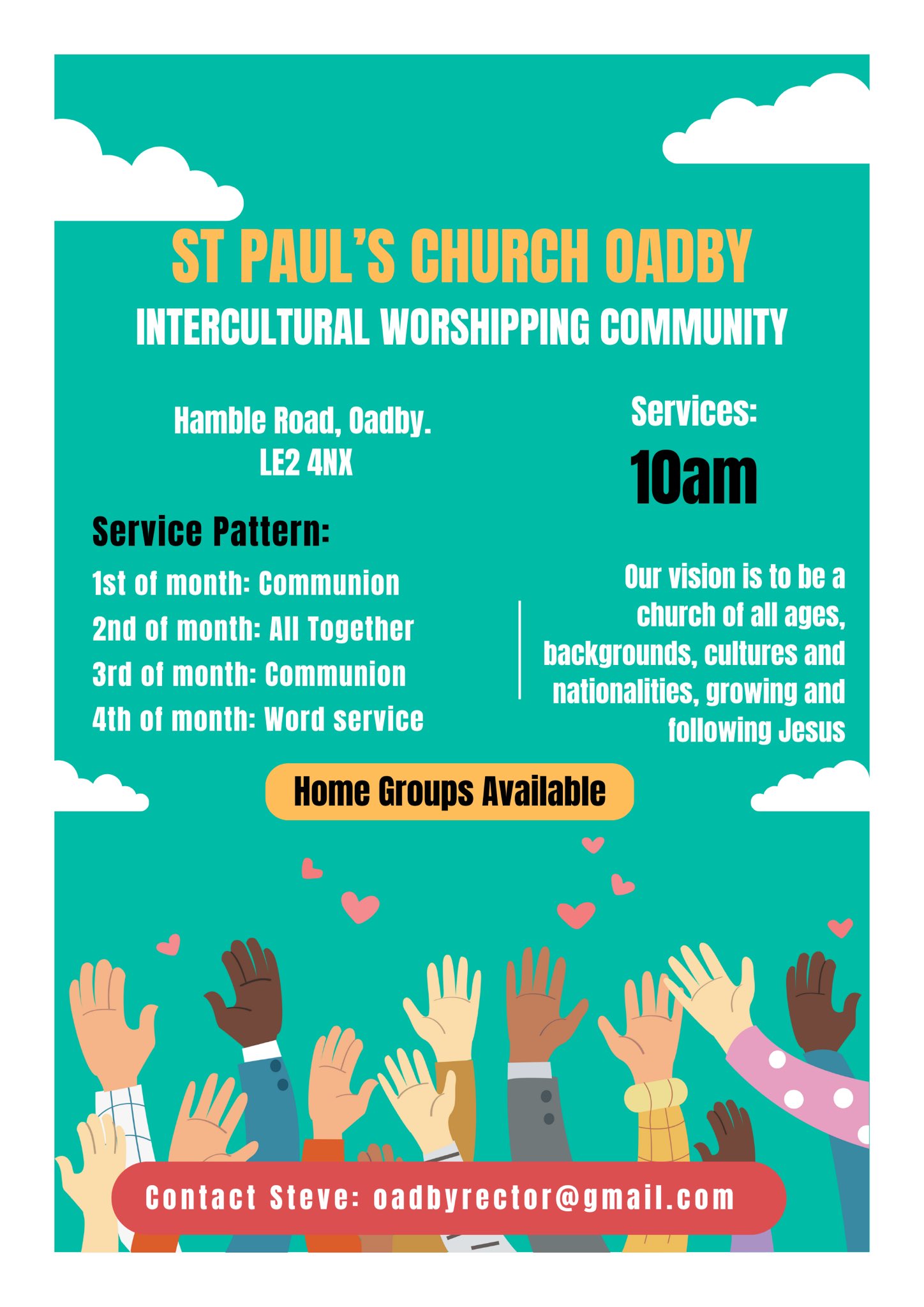 ST PAUL'S CHURCH OADBY

INTERCULTURAL WORSHIPPING COMMUNITY

Hamble Road, Oadby.
LE2 4NX

Service Pattern:

1st of month: Communion
2nd of month: All Together
3rd of month: Communion
4th of month: Word service

Services:

10am

Our vision is to be a church of all ages, backgrounds, cultures and nationalities, growing and following Jesus

Home Groups Available

Contact Steve: oadbyrector@gmail.com